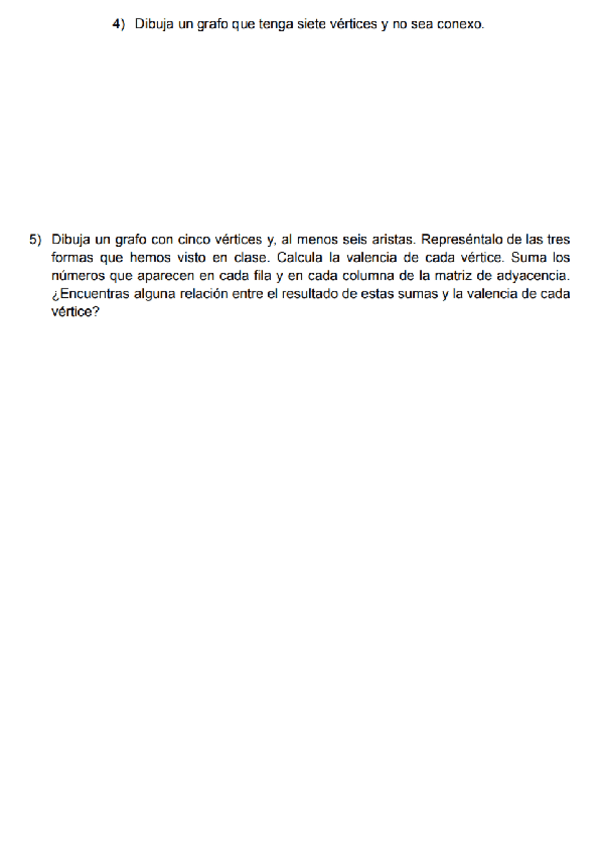 4) Dibuja un grafo que tenga siete vértices y no sea conexo.

5) Dibuja un grafo con cinco vértices y, al menos seis aristas. Represéntalo de las tres formas que hemos visto en clase. Calcula la valencia de cada vértice. Suma los números que aparecen en cada fila y en cada columna de la matriz de adyacencia. ¿Encuentras alguna relación entre el resultado de estas sumas y la valencia de cada vértice?